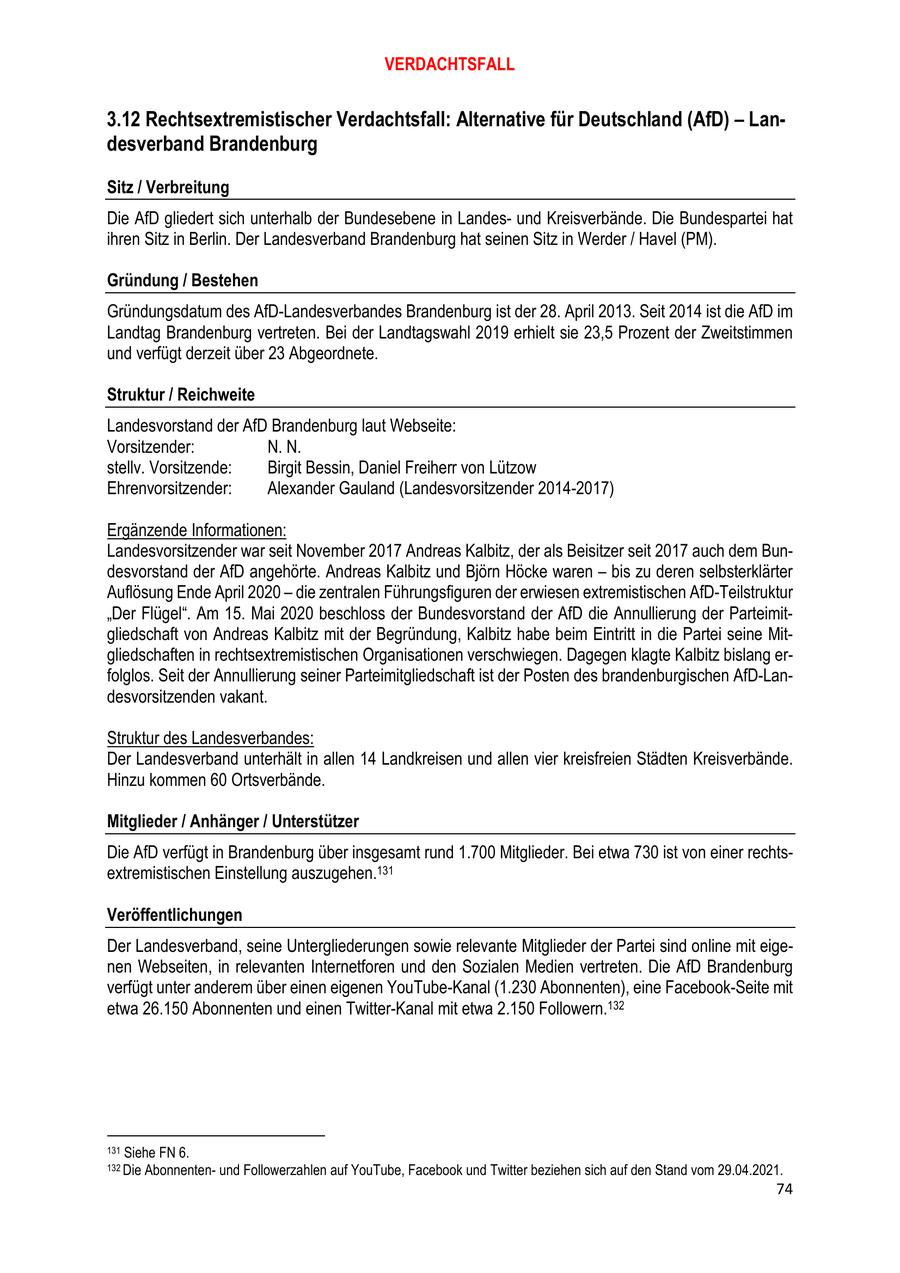 VERDACHTSFALL

3.12 Rechtsextremistischer Verdachtsfall: Alternative für Deutschland (AfD) – Landesverband Brandenburg

Sitz / Verbreitung

Die AfD gliedert sich unterhalb der Bundesebene in Landes- und Kreisverbände. Die Bundespartei hat ihren Sitz in Berlin. Der Landesverband Brandenburg hat seinen Sitz in Werder / Havel (PM).

Gründung / Bestehen

Gründungsdatum des AfD-Landesverbandes Brandenburg ist der 28. April 2013. Seit 2014 ist die AfD im Landtag Brandenburg vertreten. Bei der Landtagswahl 2019 erhielt sie 23,5 Prozent der Zweitstimmen und verfügt derzeit über 23 Abgeordnete.

Struktur / Reichweite

Landesvorstand der AfD Brandenburg laut Webseite:
Vorsitzender: N. N.
stellv. Vorsitzende: Birgit Bessin, Daniel Freiherr von Lützow
Ehrenvorsitzender: Alexander Gauland (Landesvorsitzender 2014-2017)

Ergänzende Informationen:
Landesvorsitzender war seit November 2017 Andreas Kalbitz, der als Beisitzer seit 2017 auch dem Bundesvorstand der AfD angehörte. Andreas Kalbitz und Björn Höcke waren – bis zu deren selbsterklärter Auflösung Ende April 2020 – die zentralen Führungsfiguren der erwiesen extremistischen AfD-Teilstruktur „Der Flügel“. Am 15. Mai 2020 beschloss der Bundesvorstand der AfD die Annullierung der Parteimitgliedschaft von Andreas Kalbitz mit der Begründung, Kalbitz habe beim Eintritt in die Partei seine Mitgliedschaften in rechtsextremistischen Organisationen verschwiegen. Dagegen klagte Kalbitz bislang erfolglos. Seit der Annullierung seiner Parteimitgliedschaft ist der Posten des brandenburgischen AfD-Landesvorsitzenden vakant.

Struktur des Landesverbandes:
Der Landesverband unterhält in allen 14 Landkreisen und allen vier kreisfreien Städten Kreisverbände. Hinzu kommen 60 Ortsverbände.

Mitglieder / Anhänger / Unterstützer

Die AfD verfügt in Brandenburg über insgesamt rund 1.700 Mitglieder. Bei etwa 730 ist von einer rechtsextremistischen Einstellung auszugehen.$^{131}$

Veröffentlichungen

Der Landesverband, seine Untergliederungen sowie relevante Mitglieder der Partei sind online mit eigenen Webseiten, in relevanten Internetforen und den Sozialen Medien vertreten. Die AfD Brandenburg verfügt unter anderem über einen eigenen YouTube-Kanal (1.230 Abonnenten), eine Facebook-Seite mit etwa 26.150 Abonnenten und einen Twitter-Kanal mit etwa 2.150 Followern.$^{132}$

$^{131}$ Siehe FN 6.
$^{132}$ Die Abonnenten- und Followerzahlen auf YouTube, Facebook und Twitter beziehen sich auf den Stand vom 29.04.2021.

74